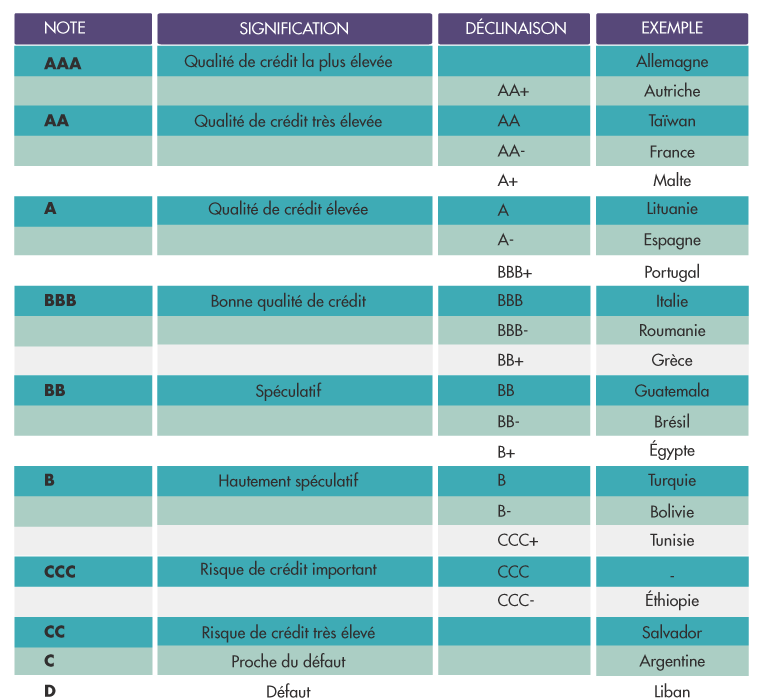 | NOTE | SIGNIFICATION | DÉCLINAISON | EXEMPLE |
|---|---|---|---|
| AAA | Qualité de crédit la plus élevée | | Allemagne |
| | | AA+ | Autriche |
| AA | Qualité de crédit très élevée | AA | Taïwan |
| | | AA- | France |
| | | A+ | Malte |
| A | Qualité de crédit élevée | A | Lituanie |
| | | A- | Espagne |
| | | BBB+ | Portugal |
| BBB | Bonne qualité de crédit | BBB | Italie |
| | | BBB- | Roumanie |
| | | BB+ | Grèce |
| BB | Spéculatif | BB | Guatemala |
| | | BB- | Brésil |
| | | B+ | Égypte |
| B | Hautement spéculatif | B | Turquie |
| | | B- | Bolivie |
| | | CCC+ | Tunisie |
| CCC | Risque de crédit important | CCC | - |
| | | CCC- | Éthiopie |
| CC | Risque de crédit très élevé | | Salvador |
| C | Proche du défaut | | Argentine |
| D | Défaut | | Liban |